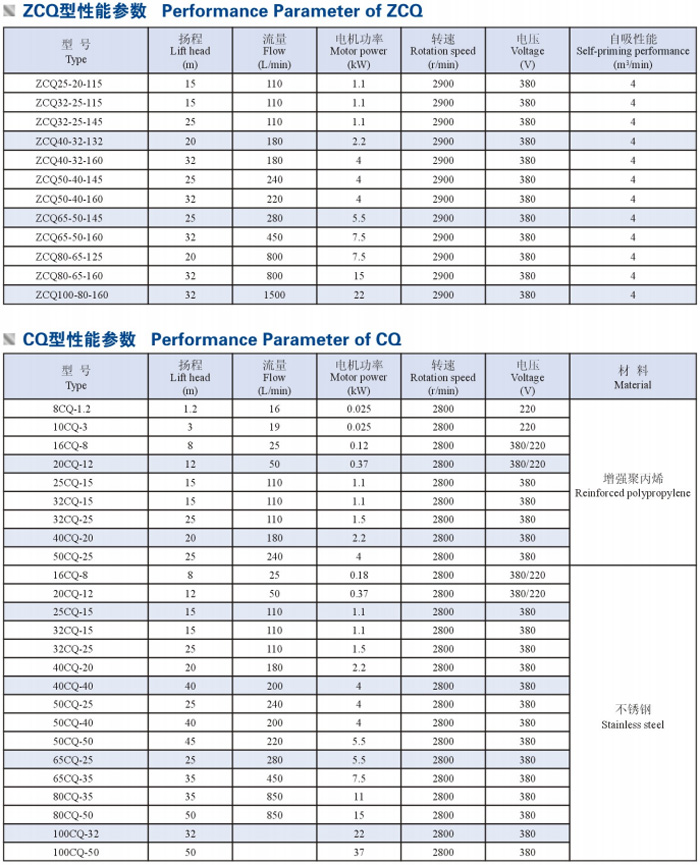 ZCQ型性能参数 Performance Parameter of ZCQ

| 型 号 Type | 扬程 Lift head (m) | 流量 Flow (L/min) | 电机功率 Motor power (kW) | 转速 Rotation speed (r/min) | 电压 Voltage (V) | 自吸性能 Self-priming performance ($m^3$/min) |
|---|---|---|---|---|---|---|
| ZCQ25-20-115 | 15 | 110 | 1.1 | 2900 | 380 | 4 |
| ZCQ32-25-115 | 15 | 110 | 1.1 | 2900 | 380 | 4 |
| ZCQ32-25-145 | 25 | 110 | 1.1 | 2900 | 380 | 4 |
| ZCQ40-32-132 | 20 | 180 | 2.2 | 2900 | 380 | 4 |
| ZCQ40-32-160 | 32 | 180 | 4 | 2900 | 380 | 4 |
| ZCQ50-40-145 | 25 | 240 | 4 | 2900 | 380 | 4 |
| ZCQ50-40-160 | 32 | 220 | 4 | 2900 | 380 | 4 |
| ZCQ65-50-145 | 25 | 280 | 5.5 | 2900 | 380 | 4 |
| ZCQ65-50-160 | 32 | 450 | 7.5 | 2900 | 380 | 4 |
| ZCQ80-65-125 | 20 | 800 | 7.5 | 2900 | 380 | 4 |
| ZCQ80-65-160 | 32 | 800 | 15 | 2900 | 380 | 4 |
| ZCQ100-80-160 | 32 | 1500 | 22 | 2900 | 380 | 4 |

CQ型性能参数 Performance Parameter of CQ

| 型 号 Type | 扬程 Lift head (m) | 流量 Flow (L/min) | 电机功率 Motor power (kW) | 转速 Rotation speed (r/min) | 电压 Voltage (V) | 材 料 Material |
|---|---|---|---|---|---|---|
| 8CQ-1.2 | 1.2 | 16 | 0.025 | 2800 | 220 | 增强聚丙烯 Reinforced polypropylene |
| 10CQ-3 | 3 | 19 | 0.025 | 2800 | 220 | |
| 16CQ-8 | 8 | 25 | 0.12 | 2800 | 380/220 | |
| 20CQ-12 | 12 | 50 | 0.37 | 2800 | 380/220 | |
| 25CQ-15 | 15 | 110 | 1.1 | 2800 | 380 | |
| 32CQ-15 | 15 | 110 | 1.1 | 2800 | 380 | |
| 32CQ-25 | 25 | 110 | 1.5 | 2800 | 380 | |
| 40CQ-20 | 20 | 180 | 2.2 | 2800 | 380 | |
| 50CQ-25 | 25 | 240 | 4 | 2800 | 380 | |
| 16CQ-8 | 8 | 25 | 0.18 | 2800 | 380/220 | 不锈钢 Stainless steel |
| 20CQ-12 | 12 | 50 | 0.37 | 2800 | 380/220 | |
| 25CQ-15 | 15 | 110 | 1.1 | 2800 | 380 | |
| 32CQ-15 | 15 | 110 | 1.1 | 2800 | 380 | |
| 32CQ-25 | 25 | 110 | 1.5 | 2800 | 380 | |
| 40CQ-20 | 20 | 180 | 2.2 | 2800 | 380 | |
| 40CQ-40 | 40 | 200 | 4 | 2800 | 380 | |
| 50CQ-25 | 25 | 240 | 4 | 2800 | 380 | |
| 50CQ-40 | 40 | 200 | 4 | 2800 | 380 | |
| 50CQ-50 | 45 | 220 | 5.5 | 2800 | 380 | |
| 65CQ-25 | 25 | 280 | 5.5 | 2800 | 380 | |
| 65CQ-35 | 35 | 450 | 7.5 | 2800 | 380 | |
| 80CQ-35 | 35 | 850 | 11 | 2800 | 380 | |
| 80CQ-50 | 50 | 850 | 15 | 2800 | 380 | |
| 100CQ-32 | 32 | | 22 | 2800 | 380 | |
| 100CQ-50 | 50 | | 37 | 2800 | 380 | |